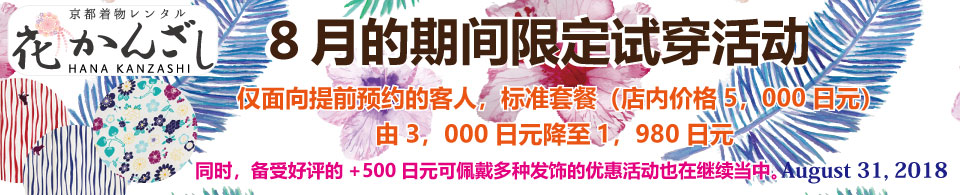 京都着物レンタル
花かんざし
HANA KANZASHI

8 月的期间限定试穿活动

仅面向提前预约的客人，标准套餐（店内价格 5，000 日元）

由 3，000 日元降至 1，980 日元

同时，备受好评的 +500 日元可佩戴多种发饰的优惠活动也在继续当中. August 31, 2018